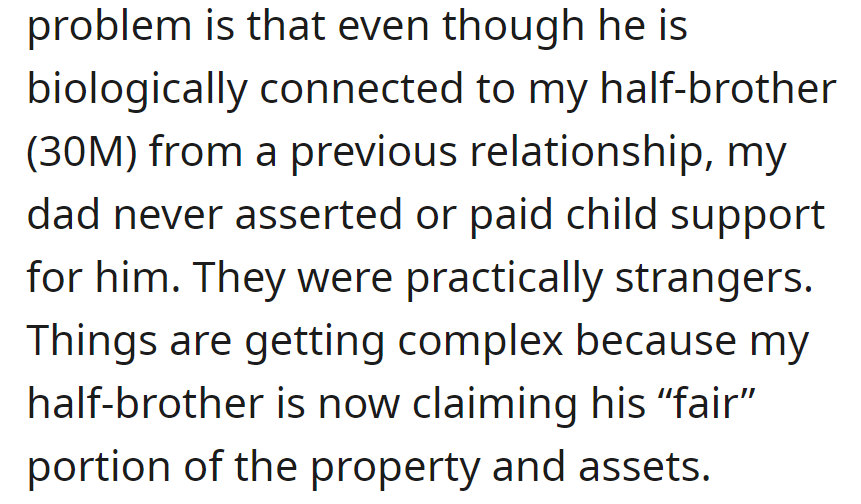 problem is that even though he is biologically connected to my half-brother (30M) from a previous relationship, my dad never asserted or paid child support for him. They were practically strangers. Things are getting complex because my half-brother is now claiming his “fair” portion of the property and assets.